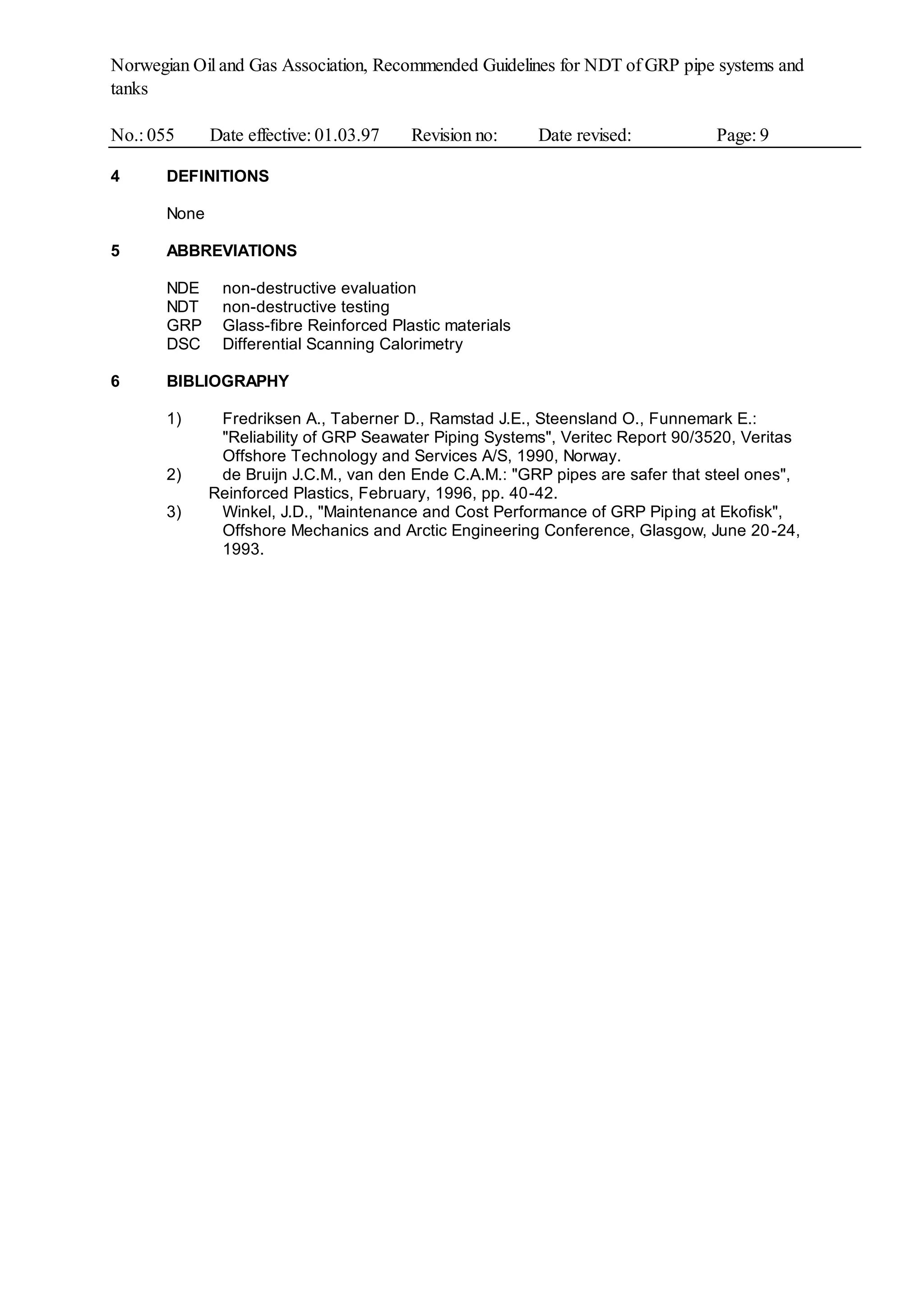 Norwegian Oil and Gas Association, Recommended Guidelines for NDT of GRP pipe systems and tanks

No.: 055 Date effective: 01.03.97 Revision no: Date revised: Page: 9

4 DEFINITIONS

None

5 ABBREVIATIONS

NDE non-destructive evaluation
NDT non-destructive testing
GRP Glass-fibre Reinforced Plastic materials
DSC Differential Scanning Calorimetry

6 BIBLIOGRAPHY

1) Fredriksen A., Taberner D., Ramstad J.E., Steensland O., Funnemark E.: "Reliability of GRP Seawater Piping Systems", Veritec Report 90/3520, Veritas Offshore Technology and Services A/S, 1990, Norway.
2) de Bruijn J.C.M., van den Ende C.A.M.: "GRP pipes are safer that steel ones", Reinforced Plastics, February, 1996, pp. 40-42.
3) Winkel, J.D., "Maintenance and Cost Performance of GRP Piping at Ekofisk", Offshore Mechanics and Arctic Engineering Conference, Glasgow, June 20-24, 1993.